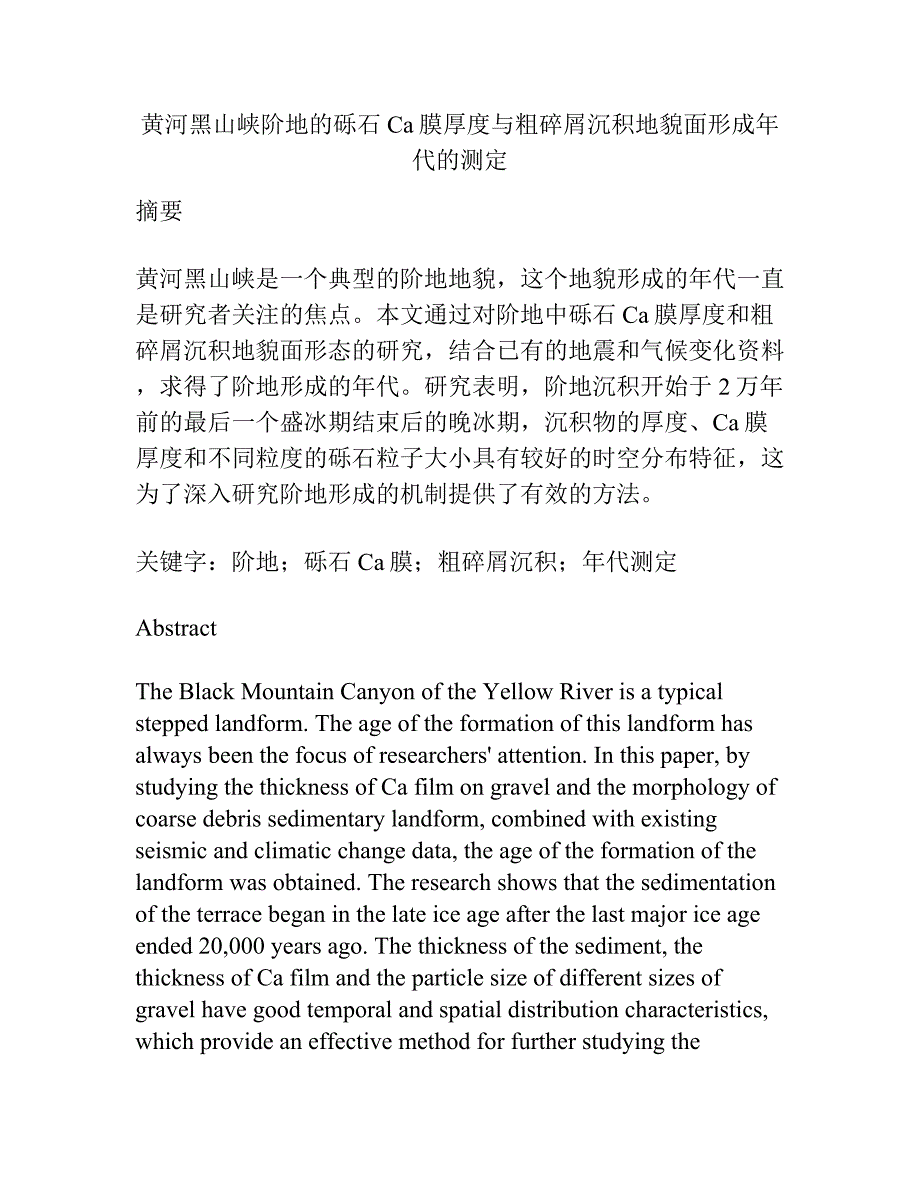 黄河黑山峡阶地的砾石 Ca 膜厚度与粗碎屑沉积地貌面形成年代的测定

摘要

黄河黑山峡是一个典型的阶地地貌，这个地貌形成的年代一直是研究者关注的焦点。本文通过对阶地中砾石 Ca 膜厚度和粗碎屑沉积地貌面形态的研究，结合已有的地震和气候变化资料，求得了阶地形成的年代。研究表明，阶地沉积开始于 2 万年前的最后一个盛冰期结束后的晚冰期，沉积物的厚度、Ca 膜厚度和不同粒度的砾石粒子大小具有较好的时空分布特征，这为了深入研究阶地形成的机制提供了有效的方法。

关键字：阶地；砾石 Ca 膜；粗碎屑沉积；年代测定

Abstract

The Black Mountain Canyon of the Yellow River is a typical stepped landform. The age of the formation of this landform has always been the focus of researchers' attention. In this paper, by studying the thickness of Ca film on gravel and the morphology of coarse debris sedimentary landform, combined with existing seismic and climatic change data, the age of the formation of the landform was obtained. The research shows that the sedimentation of the terrace began in the late ice age after the last major ice age ended 20,000 years ago. The thickness of the sediment, the thickness of Ca film and the particle size of different sizes of gravel have good temporal and spatial distribution characteristics, which provide an effective method for further studying the